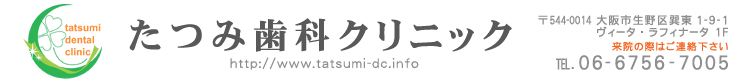 tatsumi dental clinic

たつみ歯科クリニック

http://www.tatsumi-dc.info

〒544-0014 大阪市生野区巽東 1-9-1
ヴィータ・ラフィナータ 1F

来院の際はご連絡下さい

TEL.06-6756-7005